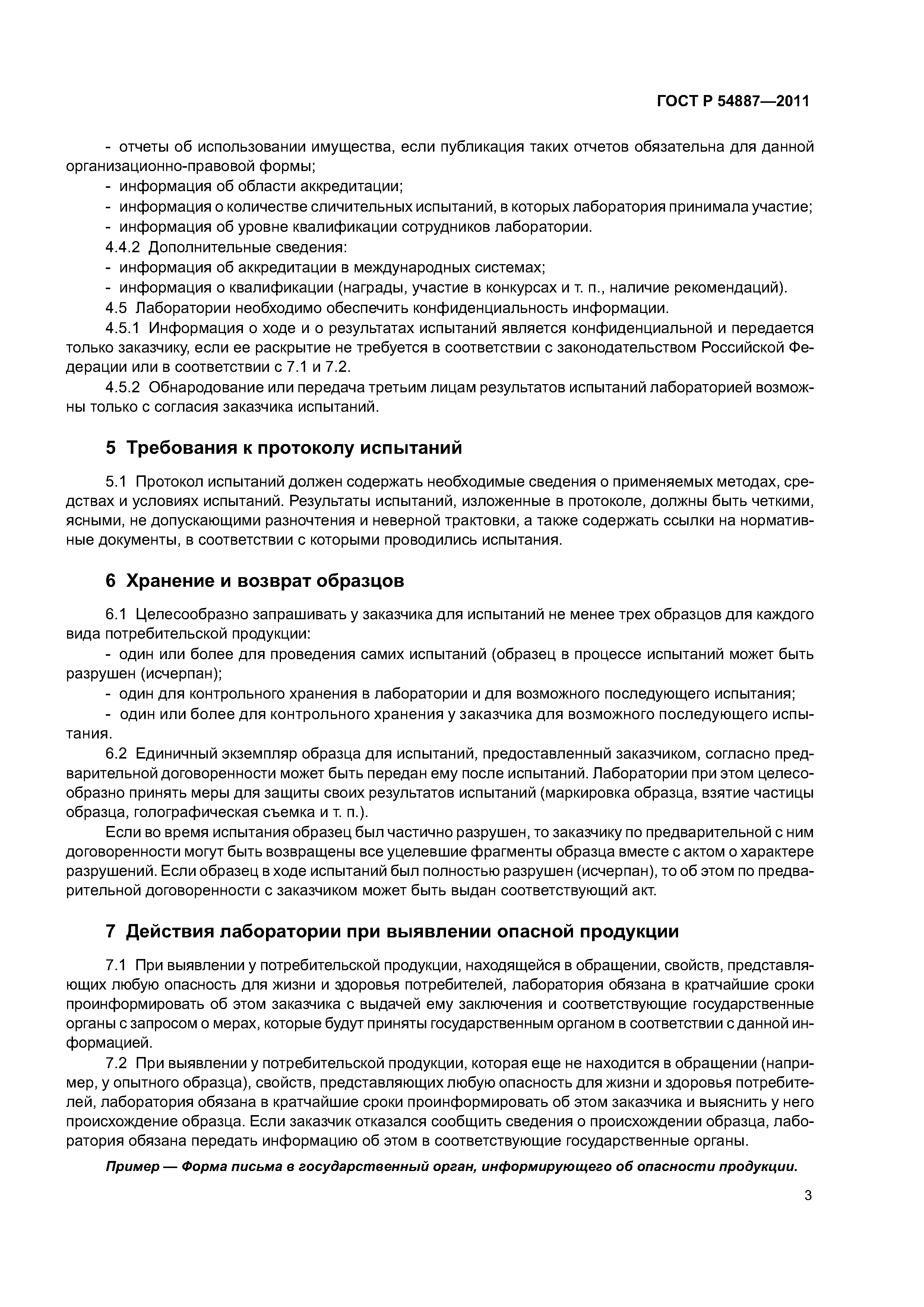 ГОСТ Р 54887—2011

- отчеты об использовании имущества, если публикация таких отчетов обязательна для данной организационно-правовой формы;
- информация об области аккредитации;
- информация о количестве сличительных испытаний, в которых лаборатория принимала участие;
- информация об уровне квалификации сотрудников лаборатории.
4.4.2 Дополнительные сведения:
- информация об аккредитации в международных системах;
- информация о квалификации (награды, участие в конкурсах и т. п., наличие рекомендаций).
4.5 Лаборатории необходимо обеспечить конфиденциальность информации.
4.5.1 Информация о ходе и о результатах испытаний является конфиденциальной и передается только заказчику, если ее раскрытие не требуется в соответствии с законодательством Российской Федерации или в соответствии с 7.1 и 7.2.
4.5.2 Обнародование или передача третьим лицам результатов испытаний лабораторией возможны только с согласия заказчика испытаний.

5 Требования к протоколу испытаний

5.1 Протокол испытаний должен содержать необходимые сведения о применяемых методах, средствах и условиях испытаний. Результаты испытаний, изложенные в протоколе, должны быть четкими, ясными, не допускающими разночтения и неверной трактовки, а также содержать ссылки на нормативные документы, в соответствии с которыми проводились испытания.

6 Хранение и возврат образцов

6.1 Целесообразно запрашивать у заказчика для испытаний не менее трех образцов для каждого вида потребительской продукции:
- один или более для проведения самих испытаний (образец в процессе испытаний может быть разрушен (исчерпан);
- один для контрольного хранения в лаборатории и для возможного последующего испытания;
- один или более для контрольного хранения у заказчика для возможного последующего испытания.
6.2 Единичный экземпляр образца для испытаний, предоставленный заказчиком, согласно предварительной договоренности может быть передан ему после испытаний. Лаборатории при этом целесообразно принять меры для защиты своих результатов испытаний (маркировка образца, взятие частицы образца, голографическая съемка и т. п.).
Если во время испытания образец был частично разрушен, то заказчику по предварительной с ним договоренности могут быть возвращены все уцелевшие фрагменты образца вместе с актом о характере разрушений. Если образец в ходе испытаний был полностью разрушен (исчерпан), то об этом по предварительной договоренности с заказчиком может быть выдан соответствующий акт.

7 Действия лаборатории при выявлении опасной продукции

7.1 При выявлении у потребительской продукции, находящейся в обращении, свойств, представляющих любую опасность для жизни и здоровья потребителей, лаборатория обязана в кратчайшие сроки проинформировать об этом заказчика с выдачей ему заключения и соответствующие государственные органы с запросом о мерах, которые будут приняты государственным органом в соответствии с данной информацией.
7.2 При выявлении у потребительской продукции, которая еще не находится в обращении (например, у опытного образца), свойств, представляющих любую опасность для жизни и здоровья потребителей, лаборатория обязана в кратчайшие сроки проинформировать об этом заказчика и выяснить у него происхождение образца. Если заказчик отказался сообщить сведения о происхождении образца, лаборатория обязана передать информацию об этом в соответствующие государственные органы.

Пример — Форма письма в государственный орган, информирующего об опасности продукции.

3